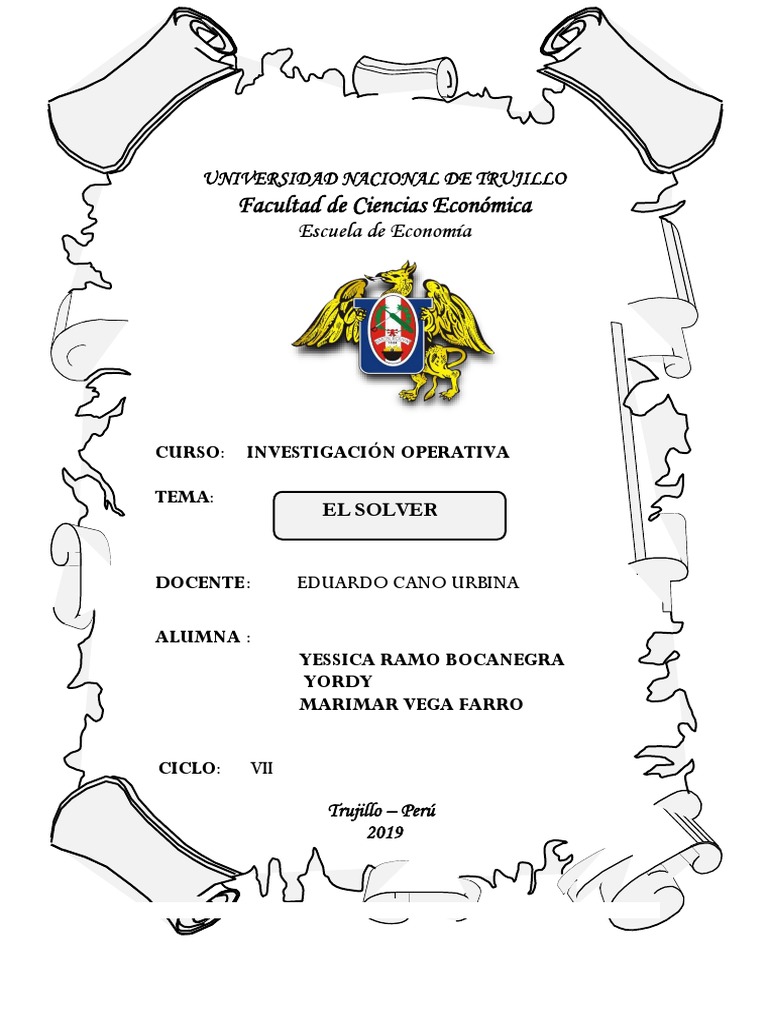 UNIVERSIDAD NACIONAL DE TRUJILLO
Facultad de Ciencias Económica
Escuela de Economía

CURSO: INVESTIGACIÓN OPERATIVA

TEMA:

EL SOLVER

DOCENTE: EDUARDO CANO URBINA

ALUMNA :

YESSICA RAMO BOCANEGRA
YORDY
MARIMAR VEGA FARRO

CICLO: VII

Trujillo – Perú
2019